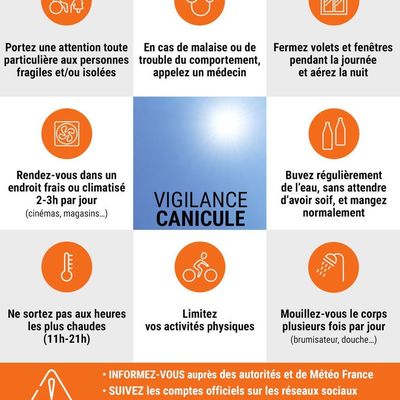 Portez une attention toute particulière aux personnes fragiles et/ou isolées

En cas de malaise ou de trouble du comportement, appelez un médecin

Fermez volets et fenêtres pendant la journée et aérez la nuit

Rendez-vous dans un endroit frais ou climatisé 2-3h par jour
(cinémas, magasins...)

VIGILANCE
CANICULE

Buvez régulièrement de l'eau, sans attendre d'avoir soif, et mangez normalement

Ne sortez pas aux heures les plus chaudes (11h-21h)

Limitez vos activités physiques

Mouillez-vous le corps plusieurs fois par jour
(brumisateur, douche...)

• INFORMEZ-VOUS auprès des autorités et de Météo France
• SUIVEZ les comptes officiels sur les réseaux sociaux